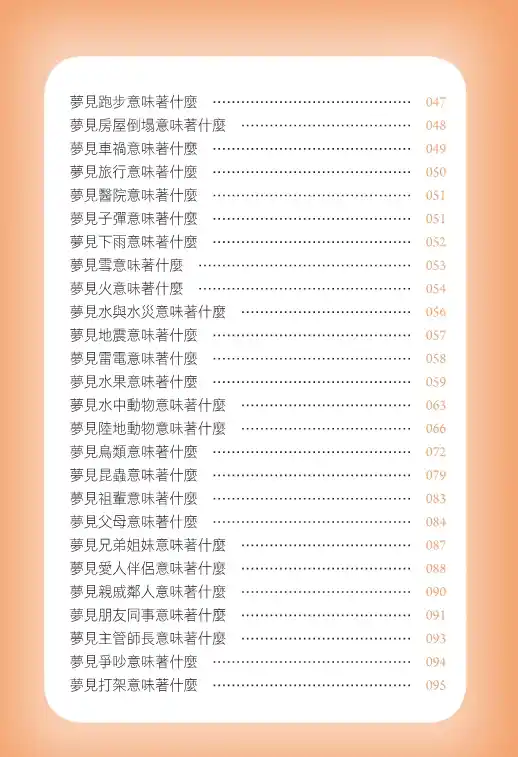 夢見跑步意味著什麼 047
夢見房屋倒塌意味著什麼 048
夢見車禍意味著什麼 049
夢見旅行意味著什麼 050
夢見醫院意味著什麼 051
夢見子彈意味著什麼 051
夢見下雨意味著什麼 052
夢見雪意味著什麼 053
夢見火意味著什麼 054
夢見水與水災意味著什麼 056
夢見地震意味著什麼 057
夢見雷電意味著什麼 058
夢見水果意味著什麼 059
夢見水中動物意味著什麼 063
夢見陸地動物意味著什麼 066
夢見鳥類意味著什麼 072
夢見昆蟲意味著什麼 079
夢見祖輩意味著什麼 083
夢見父母意味著什麼 084
夢見兄弟姐妹意味著什麼 087
夢見愛人伴侶意味著什麼 088
夢見親戚鄰人意味著什麼 090
夢見朋友同事意味著什麼 091
夢見主管師長意味著什麼 093
夢見爭吵意味著什麼 094
夢見打架意味著什麼 095